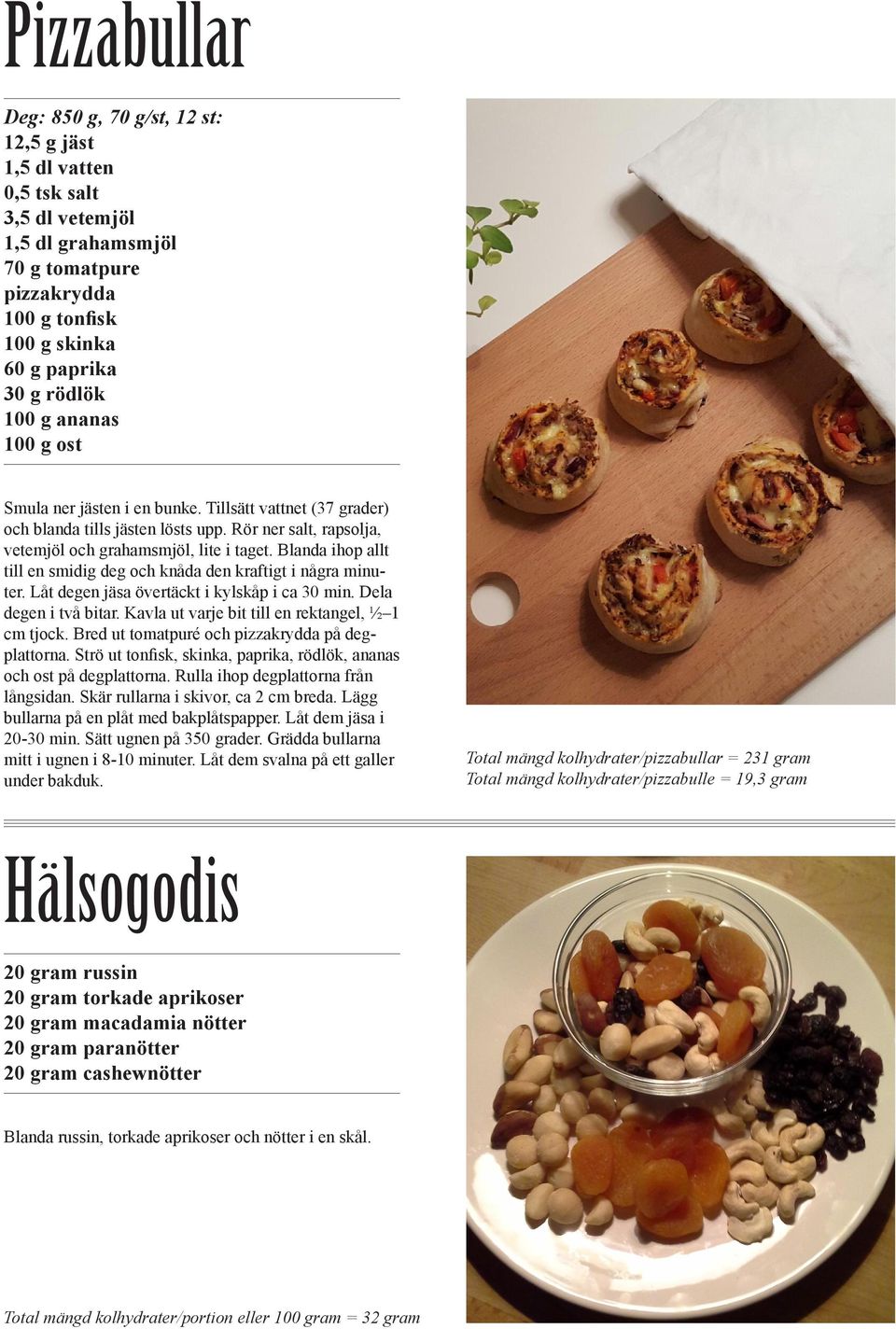 Pizzabullar

Deg: 850 g, 70 g/st, 12 st:
12,5 g jäst
1,5 dl vatten
0,5 tsk salt
3,5 dl vetemjöl
1,5 dl grahamsmjöl
70 g tomatpure
pizzakrydda
100 g tonfisk
100 g skinka
60 g paprika
30 g rödlök
100 g ananas
100 g ost

Smula ner jästen i en bunke. Tillsätt vattnet (37 grader) och blanda tills jästen lösts upp. Rör ner salt, rapsolja, vetemjöl och grahamsmjöl, lite i taget. Blanda ihop allt till en smidig deg och knåda den kraftigt i några minuter. Låt degen jäsa övertäckt i kylskåp i ca 30 min. Dela degen i två bitar. Kavla ut varje bit till en rektangel, ½–1 cm tjock. Bred ut tomatpuré och pizzakrydda på degplattorna. Strö ut tonfisk, skinka, paprika, rödlök, ananas och ost på degplattorna. Rulla ihop degplattorna från långsidan. Skär rullarna i skivor, ca 2 cm breda. Lägg bullarna på en plåt med bakplåtspapper. Låt dem jäsa i 20-30 min. Sätt ugnen på 350 grader. Grädda bullarna mitt i ugnen i 8-10 minuter. Låt dem svalna på ett galler under bakduk.

Total mängd kolhydrater/pizzabullar = 231 gram
Total mängd kolhydrater/pizzabulle = 19,3 gram

Hälsogodis

20 gram russin
20 gram torkade aprikoser
20 gram macadamia nötter
20 gram paranötter
20 gram cashewnötter

Blanda russin, torkade aprikoser och nötter i en skål.

Total mängd kolhydrater/portion eller 100 gram = 32 gram